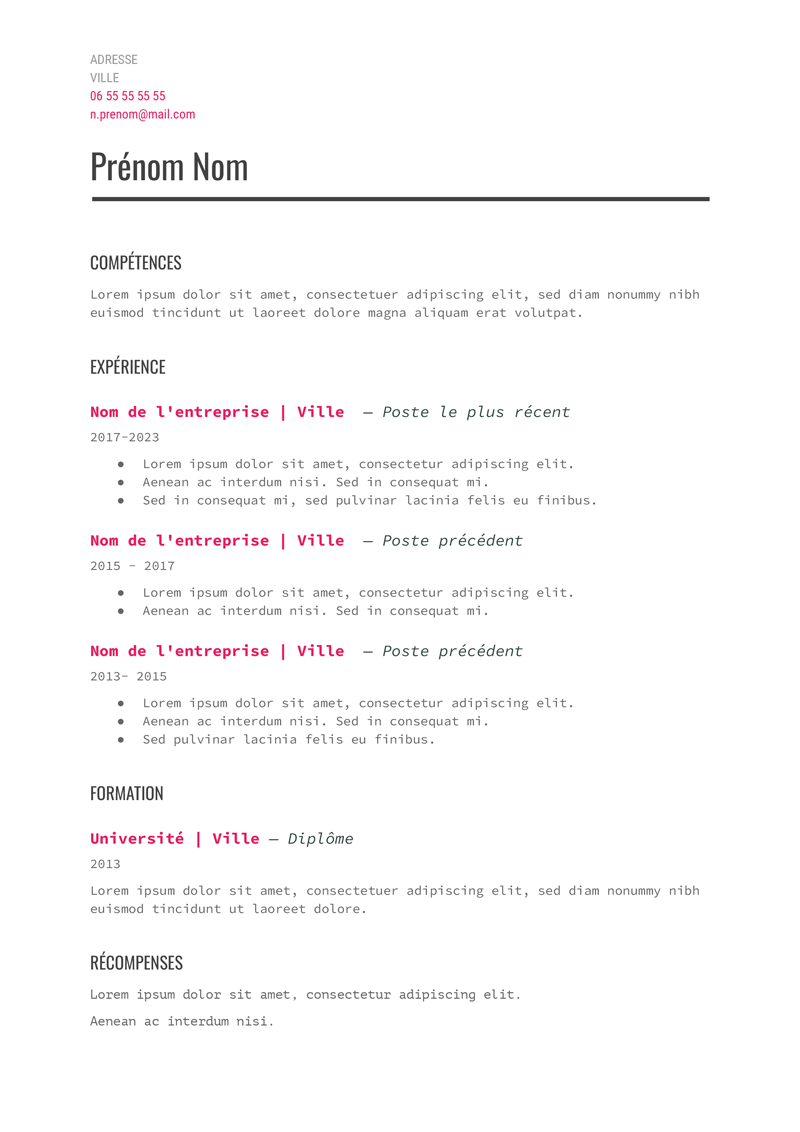 ADRESSE
VILLE
06 55 55 55 55
n.prenom@mail.com

Prénom Nom

COMPÉTENCES

Lorem ipsum dolor sit amet, consectetuer adipiscing elit, sed diam nonummy nibh euismod tincidunt ut laoreet dolore magna aliquam erat volutpat.

EXPÉRIENCE

Nom de l'entreprise | Ville — Poste le plus récent

2017-2023

- Lorem ipsum dolor sit amet, consectetur adipiscing elit.
- Aenean ac interdum nisi. Sed in consequat mi.
- Sed in consequat mi, sed pulvinar lacinia felis eu finibus.

Nom de l'entreprise | Ville — Poste précédent

2015 - 2017

- Lorem ipsum dolor sit amet, consectetur adipiscing elit.
- Aenean ac interdum nisi. Sed in consequat mi.

Nom de l'entreprise | Ville — Poste précédent

2013- 2015

- Lorem ipsum dolor sit amet, consectetur adipiscing elit.
- Aenean ac interdum nisi. Sed in consequat mi.
- Sed pulvinar lacinia felis eu finibus.

FORMATION

Université | Ville — Diplôme

2013

Lorem ipsum dolor sit amet, consectetuer adipiscing elit, sed diam nonummy nibh euismod tincidunt ut laoreet dolore.

RÉCOMPENSES

Lorem ipsum dolor sit amet, consectetur adipiscing elit.

Aenean ac interdum nisi.